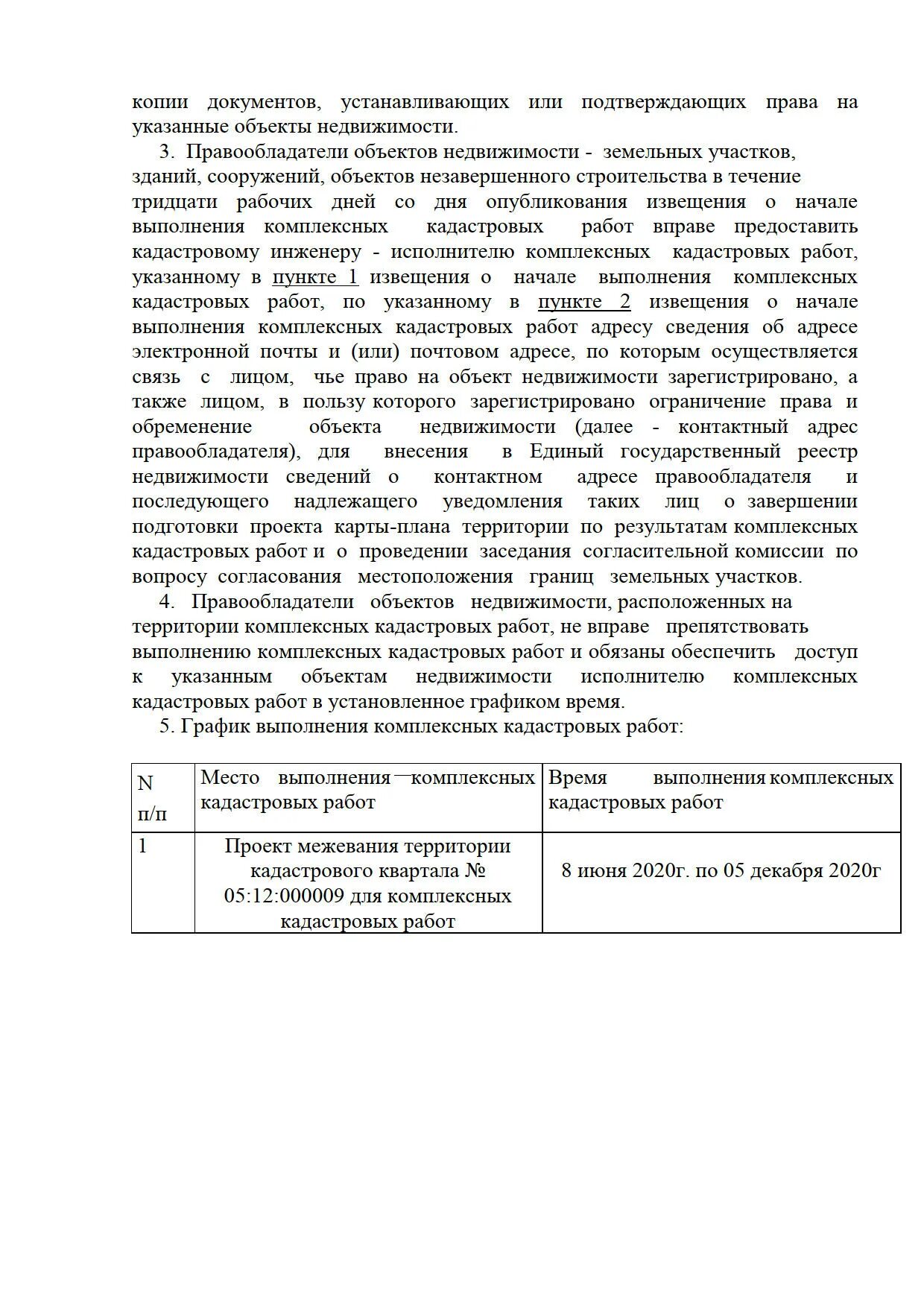 копии документов, устанавливающих или подтверждающих права на указанные объекты недвижимости.

3. Правообладатели объектов недвижимости - земельных участков, зданий, сооружений, объектов незавершенного строительства в течение тридцати рабочих дней со дня опубликования извещения о начале выполнения комплексных кадастровых работ вправе предоставить кадастровому инженеру - исполнителю комплексных кадастровых работ, указанному в пункте 1 извещения о начале выполнения комплексных кадастровых работ, по указанному в пункте 2 извещения о начале выполнения комплексных кадастровых работ адресу сведения об адресе электронной почты и (или) почтовом адресе, по которым осуществляется связь с лицом, чье право на объект недвижимости зарегистрировано, а также лицом, в пользу которого зарегистрировано ограничение права и обременение объекта недвижимости (далее - контактный адрес правообладателя), для внесения в Единый государственный реестр недвижимости сведений о контактном адресе правообладателя и последующего надлежащего уведомления таких лиц о завершении подготовки проекта карты-плана территории по результатам комплексных кадастровых работ и о проведении заседания согласительной комиссии по вопросу согласования местоположения границ земельных участков.

4. Правообладатели объектов недвижимости, расположенных на территории комплексных кадастровых работ, не вправе препятствовать выполнению комплексных кадастровых работ и обязаны обеспечить доступ к указанным объектам недвижимости исполнителю комплексных кадастровых работ в установленное графиком время.

5. График выполнения комплексных кадастровых работ:

| N п/п | Место выполнения комплексных кадастровых работ | Время выполнения комплексных кадастровых работ |
|---|---|---|
| 1 | Проект межевания территории кадастрового квартала № 05:12:000009 для комплексных кадастровых работ | 8 июня 2020г. по 05 декабря 2020г |